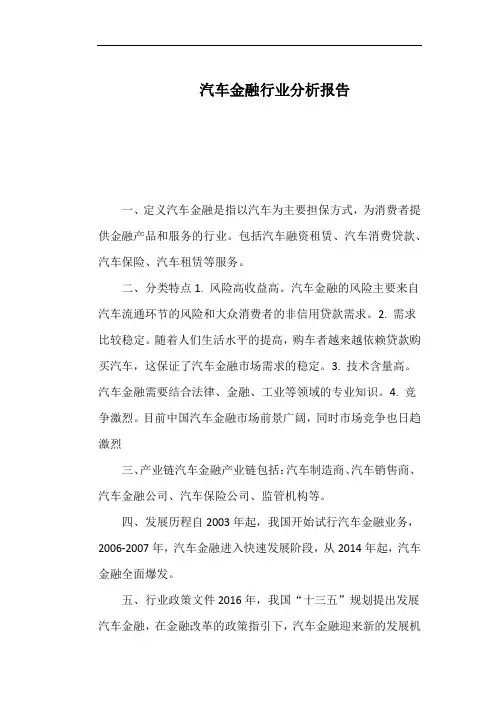 汽车金融行业分析报告

一、定义汽车金融是指以汽车为主要担保方式，为消费者提供金融产品和服务的行业。包括汽车融资租赁、汽车消费贷款、汽车保险、汽车租赁等服务。

二、分类特点 1. 风险高收益高。汽车金融的风险主要来自汽车流通环节的风险和大众消费者的非信用贷款需求。2. 需求比较稳定。随着人们生活水平的提高，购车者越来越依赖贷款购买汽车，这保证了汽车金融市场需求的稳定。3. 技术含量高。汽车金融需要结合法律、金融、工业等领域的专业知识。4. 竞争激烈。目前中国汽车金融市场前景广阔，同时市场竞争也日趋激烈

三、产业链汽车金融产业链包括：汽车制造商、汽车销售商、汽车金融公司、汽车保险公司、监管机构等。

四、发展历程自 2003 年起，我国开始试行汽车金融业务，2006-2007 年，汽车金融进入快速发展阶段，从 2014 年起，汽车金融全面爆发。

五、行业政策文件 2016 年，我国“十三五”规划提出发展汽车金融，在金融改革的政策指引下，汽车金融迎来新的发展机